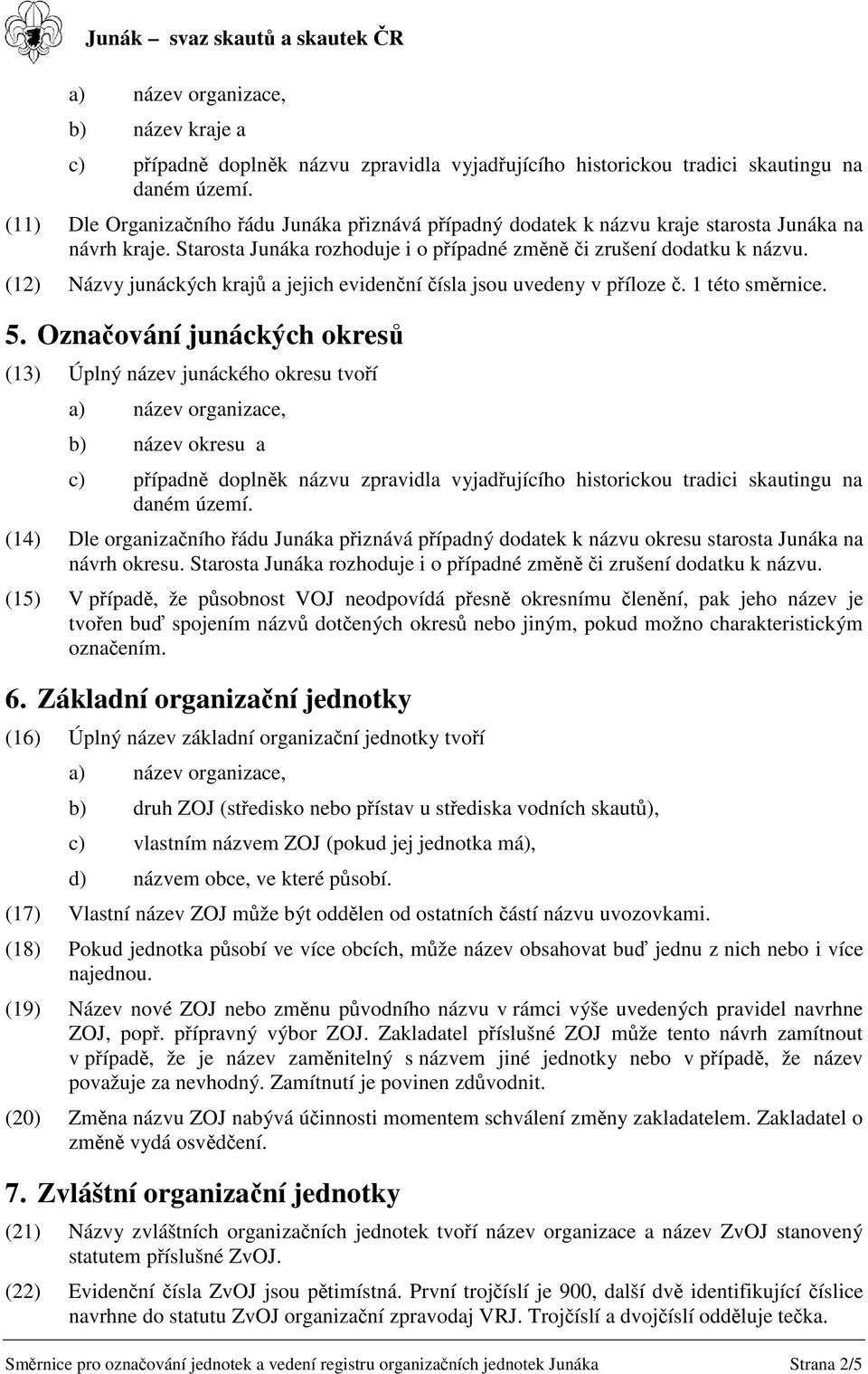 Junák – svaz skautů a skautek ČR

a) název organizace,

b) název kraje a

c) případně doplněk názvu zpravidla vyjadřujícího historickou tradici skautingu na daném území.

(11) Dle Organizačního řádu Junáka přiznává případný dodatek k názvu kraje starosta Junáka na návrh kraje. Starosta Junáka rozhoduje i o případné změně či zrušení dodatku k názvu.

(12) Názvy junáckých krajů a jejich evidenční čísla jsou uvedeny v příloze č. 1 této směrnice.

5. Označování junáckých okresů

(13) Úplný název junáckého okresu tvoří

a) název organizace,

b) název okresu a

c) případně doplněk názvu zpravidla vyjadřujícího historickou tradici skautingu na daném území.

(14) Dle organizačního řádu Junáka přiznává případný dodatek k názvu okresu starosta Junáka na návrh okresu. Starosta Junáka rozhoduje i o případné změně či zrušení dodatku k názvu.

(15) V případě, že působnost VOJ neodpovídá přesně okresnímu členění, pak jeho název je tvořen buď spojením názvů dotčených okresů nebo jiným, pokud možno charakteristickým označením.

6. Základní organizační jednotky

(16) Úplný název základní organizační jednotky tvoří

a) název organizace,

b) druh ZOJ (středisko nebo přístav u střediska vodních skautů),

c) vlastním názvem ZOJ (pokud jej jednotka má),

d) názvem obce, ve které působí.

(17) Vlastní název ZOJ může být oddělen od ostatních částí názvu uvozovkami.

(18) Pokud jednotka působí ve více obcích, může název obsahovat buď jednu z nich nebo i více najednou.

(19) Název nové ZOJ nebo změnu původního názvu v rámci výše uvedených pravidel navrhne ZOJ, popř. přípravný výbor ZOJ. Zakladatel příslušné ZOJ může tento návrh zamítnout v případě, že je název zaměnitelný s názvem jiné jednotky nebo v případě, že název považuje za nevhodný. Zamítnutí je povinen zdůvodnit.

(20) Změna názvu ZOJ nabývá účinnosti momentem schválení změny zakladatelem. Zakladatel o změně vydá osvědčení.

7. Zvláštní organizační jednotky

(21) Názvy zvláštních organizačních jednotek tvoří název organizace a název ZvOJ stanovený statutem příslušné ZvOJ.

(22) Evidenční čísla ZvOJ jsou pětimístná. První trojčíslí je 900, další dvě identifikující číslice navrhne do statutu ZvOJ organizační zpravodaj VRJ. Trojčíslí a dvojčíslí odděluje tečka.

Směrnice pro označování jednotek a vedení registru organizačních jednotek Junáka Strana 2/5